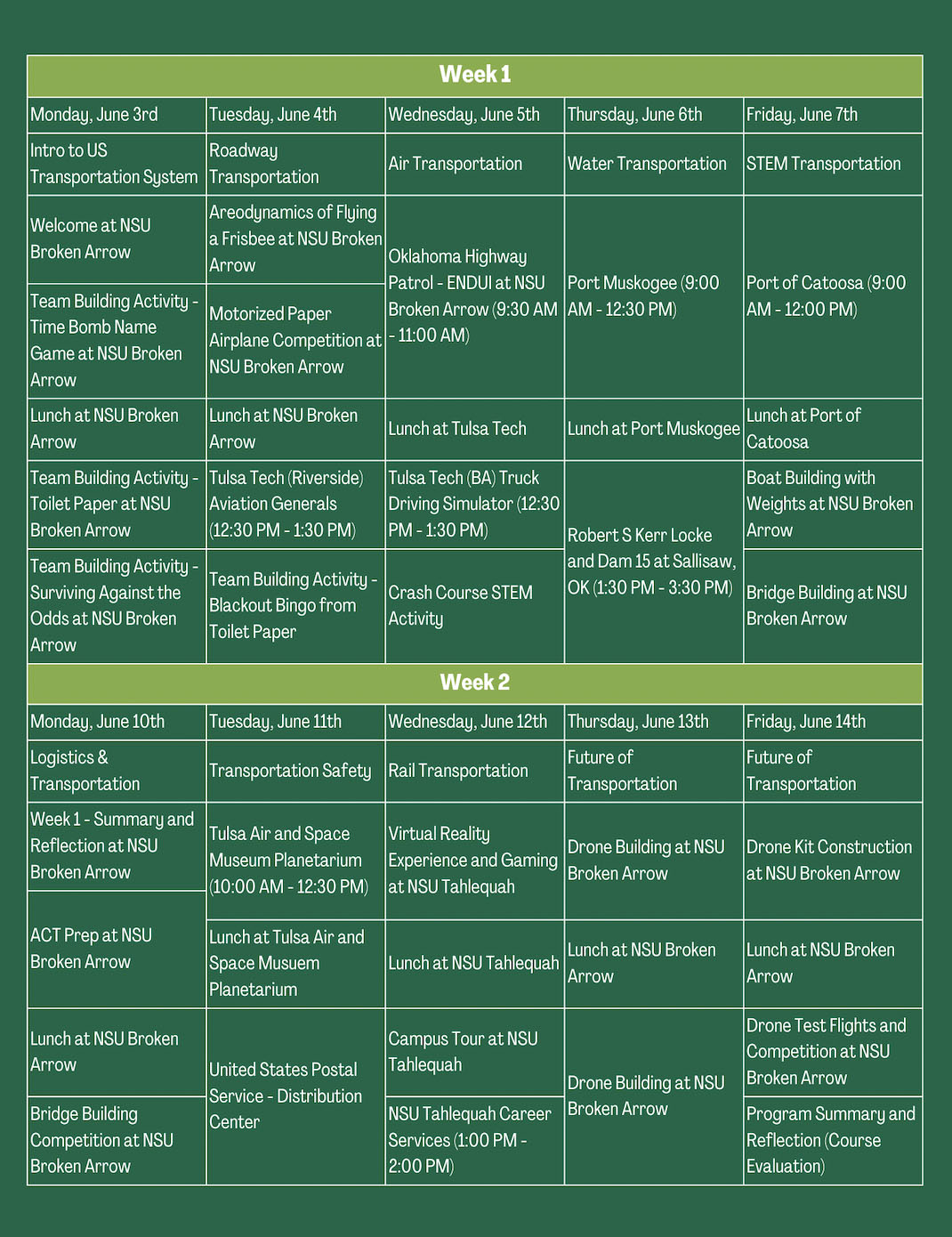 Week 1

| Monday, June 3rd | Tuesday, June 4th | Wednesday, June 5th | Thursday, June 6th | Friday, June 7th |
|---|---|---|---|---|
| Intro to US Transportation System | Roadway Transportation | Air Transportation | Water Transportation | STEM Transportation |
| Welcome at NSU Broken Arrow | Areodynamics of Flying a Frisbee at NSU Broken Arrow | Oklahoma Highway Patrol - ENDUI at NSU Broken Arrow (9:30 AM - 11:00 AM) | Port Muskogee (9:00 AM - 12:30 PM) | Port of Catoosa (9:00 AM - 12:00 PM) |
| Team Building Activity - Time Bomb Name Game at NSU Broken Arrow | Motorized Paper Airplane Competition at NSU Broken Arrow | | | |
| Lunch at NSU Broken Arrow | Lunch at NSU Broken Arrow | Lunch at Tulsa Tech | Lunch at Port Muskogee | Lunch at Port of Catoosa |
| Team Building Activity - Toilet Paper at NSU Broken Arrow | Tulsa Tech (Riverside) Aviation Generals (12:30 PM - 1:30 PM) | Tulsa Tech (BA) Truck Driving Simulator (12:30 PM - 1:30 PM) | Robert S Kerr Locke and Dam 15 at Sallisaw, OK (1:30 PM - 3:30 PM) | Boat Building with Weights at NSU Broken Arrow |
| Team Building Activity - Surviving Against the Odds at NSU Broken Arrow | Team Building Activity - Blackout Bingo from Toilet Paper | Crash Course STEM Activity | | Bridge Building at NSU Broken Arrow |

Week 2

| Monday, June 10th | Tuesday, June 11th | Wednesday, June 12th | Thursday, June 13th | Friday, June 14th |
|---|---|---|---|---|
| Logistics & Transportation | Transportation Safety | Rail Transportation | Future of Transportation | Future of Transportation |
| Week 1 - Summary and Reflection at NSU Broken Arrow | Tulsa Air and Space Museum Planetarium (10:00 AM - 12:30 PM) | Virtual Reality Experience and Gaming at NSU Tahlequah | Drone Building at NSU Broken Arrow | Drone Kit Construction at NSU Broken Arrow |
| ACT Prep at NSU Broken Arrow | Lunch at Tulsa Air and Space Musuem Planetarium | Lunch at NSU Tahlequah | Lunch at NSU Broken Arrow | Lunch at NSU Broken Arrow |
| Lunch at NSU Broken Arrow | United States Postal Service - Distribution Center | Campus Tour at NSU Tahlequah | Drone Building at NSU Broken Arrow | Drone Test Flights and Competition at NSU Broken Arrow |
| Bridge Building Competition at NSU Broken Arrow | | NSU Tahlequah Career Services (1:00 PM - 2:00 PM) | | Program Summary and Reflection (Course Evaluation) |